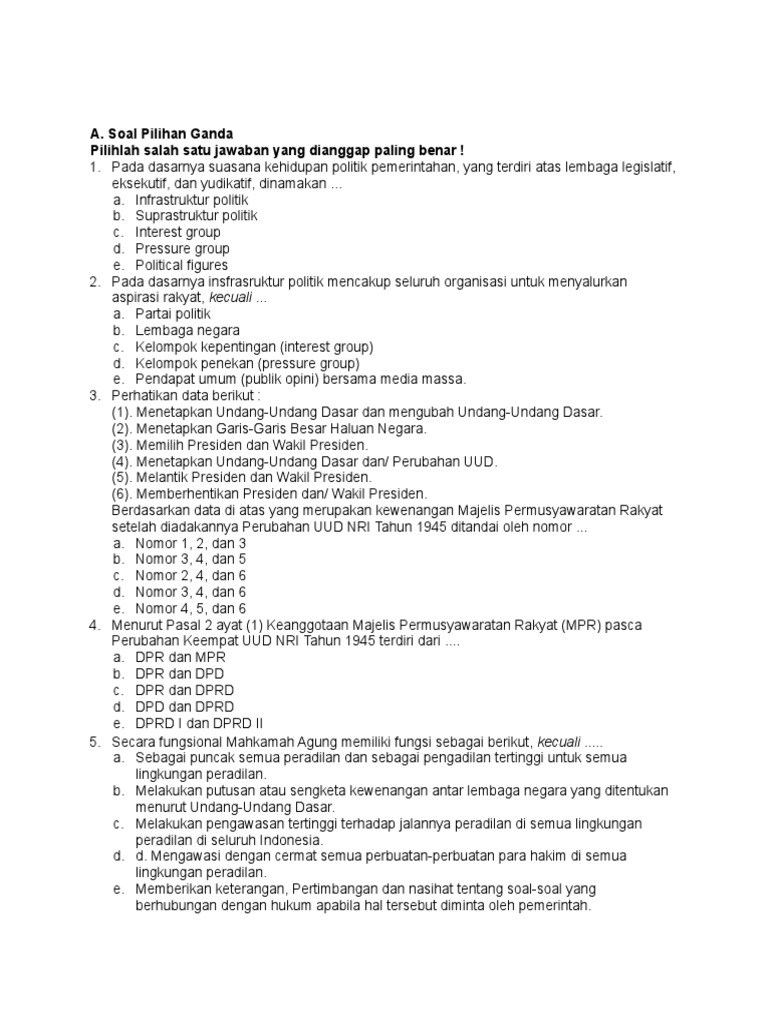 A. Soal Pilihan Ganda
Pilihlah salah satu jawaban yang dianggap paling benar !
1. Pada dasarnya suasana kehidupan politik pemerintahan, yang terdiri atas lembaga legislatif, eksekutif, dan yudikatif, dinamakan ...
a. Infrastruktur politik
b. Suprastruktur politik
c. Interest group
d. Pressure group
e. Political figures
2. Pada dasarnya insfrasruktur politik mencakup seluruh organisasi untuk menyalurkan aspirasi rakyat, kecuali ...
a. Partai politik
b. Lembaga negara
c. Kelompok kepentingan (interest group)
d. Kelompok penekan (pressure group)
e. Pendapat umum (publik opini) bersama media massa.
3. Perhatikan data berikut :
(1). Menetapkan Undang-Undang Dasar dan mengubah Undang-Undang Dasar.
(2). Menetapkan Garis-Garis Besar Haluan Negara.
(3). Memilih Presiden dan Wakil Presiden.
(4). Menetapkan Undang-Undang Dasar dan/ Perubahan UUD.
(5). Melantik Presiden dan Wakil Presiden.
(6). Memberhentikan Presiden dan/ Wakil Presiden.
Berdasarkan data di atas yang merupakan kewenangan Majelis Permusyawaratan Rakyat setelah diadakannya Perubahan UUD NRI Tahun 1945 ditandai oleh nomor ...
a. Nomor 1, 2, dan 3
b. Nomor 3, 4, dan 5
c. Nomor 2, 4, dan 6
d. Nomor 3, 4, dan 6
e. Nomor 4, 5, dan 6
4. Menurut Pasal 2 ayat (1) Keanggotaan Majelis Permusyawaratan Rakyat (MPR) pasca Perubahan Keempat UUD NRI Tahun 1945 terdiri dari ....
a. DPR dan MPR
b. DPR dan DPD
c. DPR dan DPRD
d. DPD dan DPRD
e. DPRD I dan DPRD II
5. Secara fungsional Mahkamah Agung memiliki fungsi sebagai berikut, kecuali .....
a. Sebagai puncak semua peradilan dan sebagai pengadilan tertinggi untuk semua lingkungan peradilan.
b. Melakukan putusan atau sengketa kewenangan antar lembaga negara yang ditentukan menurut Undang-Undang Dasar.
c. Melakukan pengawasan tertinggi terhadap jalannya peradilan di semua lingkungan peradilan di seluruh Indonesia.
d. d. Mengawasi dengan cermat semua perbuatan-perbuatan para hakim di semua lingkungan peradilan.
e. Memberikan keterangan, Pertimbangan dan nasihat tentang soal-soal yang berhubungan dengan hukum apabila hal tersebut diminta oleh pemerintah.